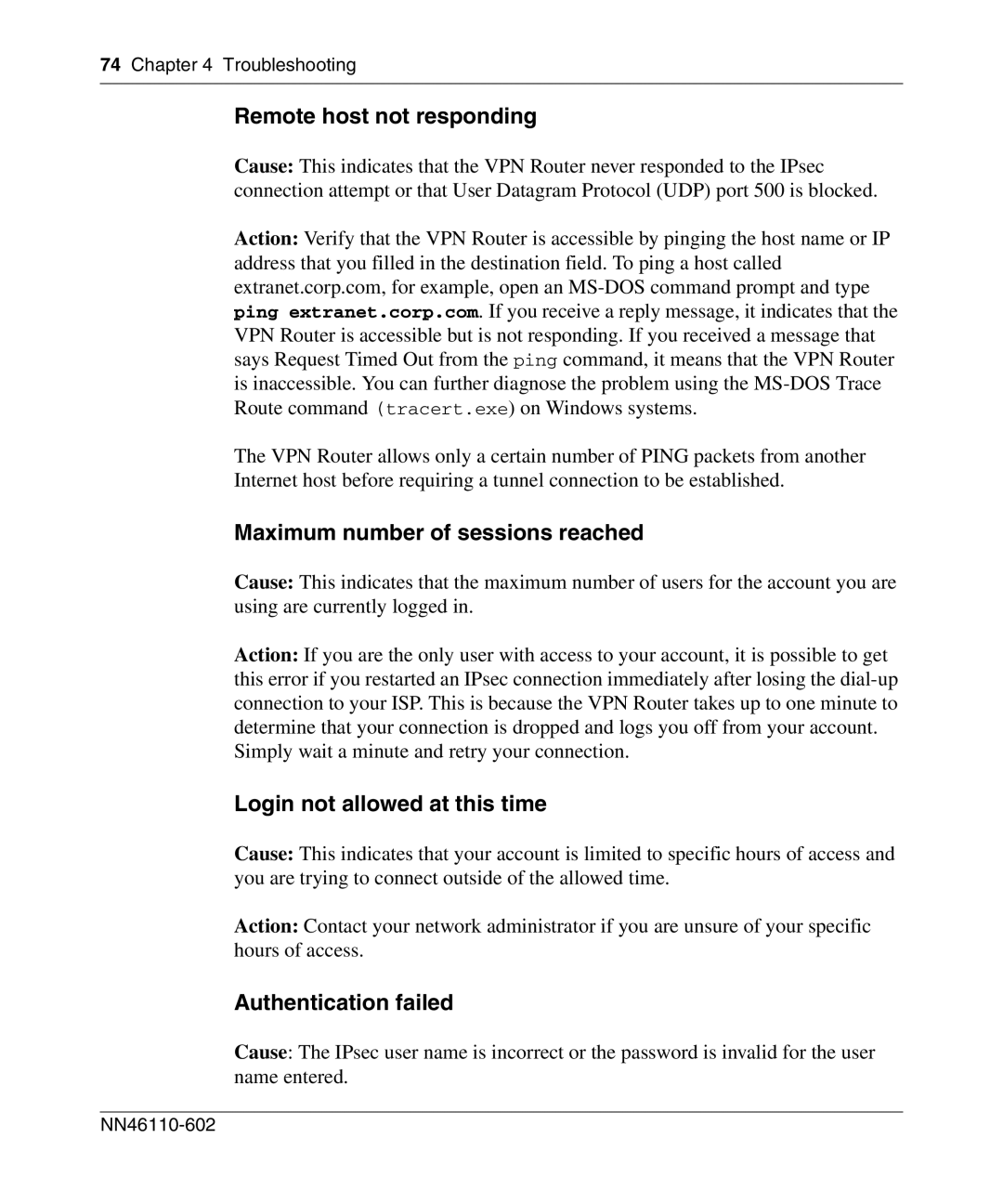 74 Chapter 4 Troubleshooting

Remote host not responding

Cause: This indicates that the VPN Router never responded to the IPsec connection attempt or that User Datagram Protocol (UDP) port 500 is blocked.

Action: Verify that the VPN Router is accessible by pinging the host name or IP address that you filled in the destination field. To ping a host called extranet.corp.com, for example, open an MS-DOS command prompt and type ping extranet.corp.com. If you receive a reply message, it indicates that the VPN Router is accessible but is not responding. If you received a message that says Request Timed Out from the ping command, it means that the VPN Router is inaccessible. You can further diagnose the problem using the MS-DOS Trace Route command (tracert.exe) on Windows systems.

The VPN Router allows only a certain number of PING packets from another Internet host before requiring a tunnel connection to be established.

Maximum number of sessions reached

Cause: This indicates that the maximum number of users for the account you are using are currently logged in.

Action: If you are the only user with access to your account, it is possible to get this error if you restarted an IPsec connection immediately after losing the dial-up connection to your ISP. This is because the VPN Router takes up to one minute to determine that your connection is dropped and logs you off from your account. Simply wait a minute and retry your connection.

Login not allowed at this time

Cause: This indicates that your account is limited to specific hours of access and you are trying to connect outside of the allowed time.

Action: Contact your network administrator if you are unsure of your specific hours of access.

Authentication failed

Cause: The IPsec user name is incorrect or the password is invalid for the user name entered.

NN46110-602